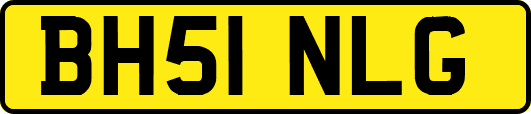 BH51 NLG